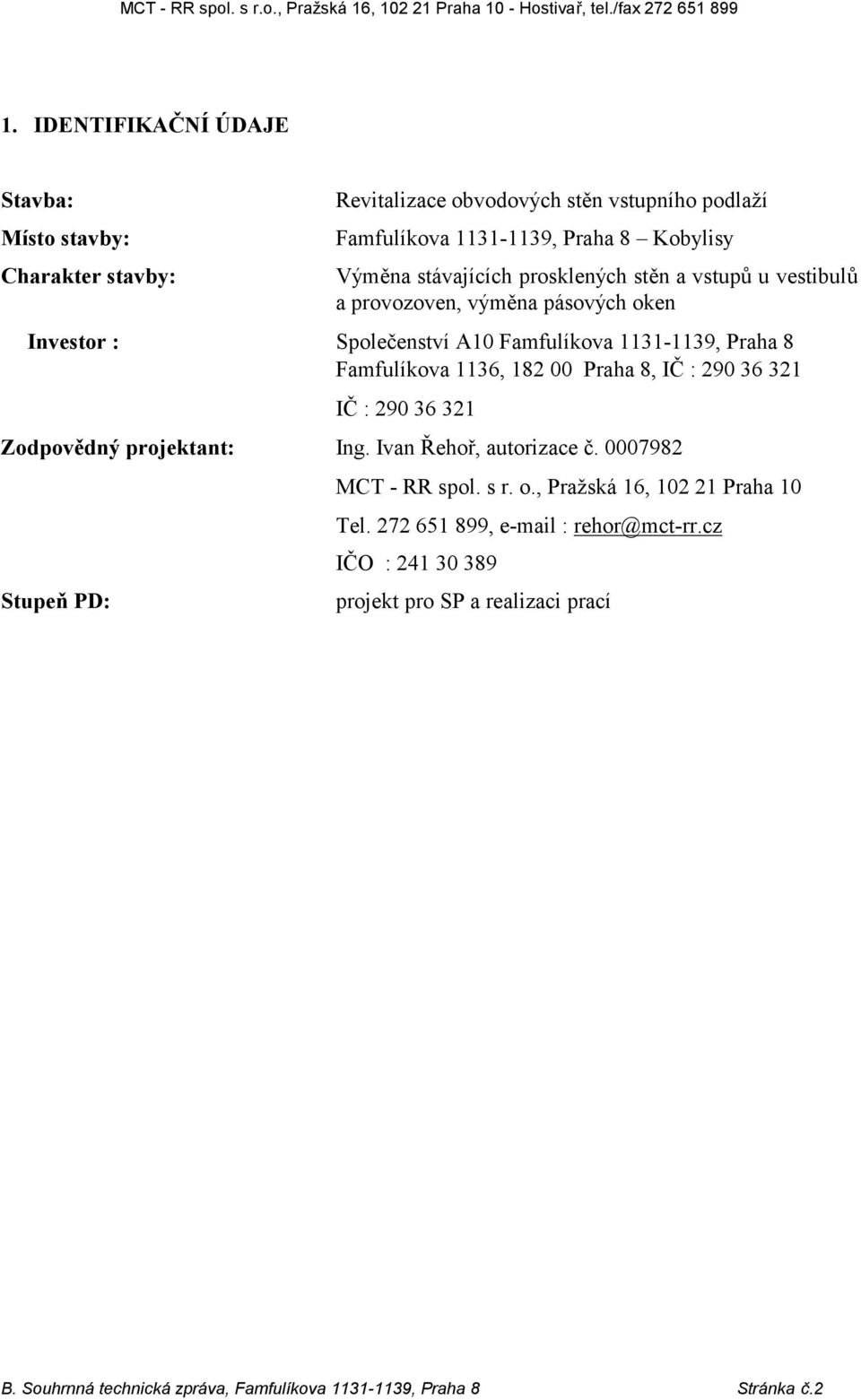 MCT - RR spol. s r.o., Pražská 16, 102 21 Praha 10 - Hostivař, tel./fax 272 651 899

1. IDENTIFIKAČNÍ ÚDAJE

Stavba: Revitalizace obvodových stěn vstupního podlaží

Místo stavby: Famfulíkova 1131-1139, Praha 8 – Kobylisy

Charakter stavby: Výměna stávajících prosklených stěn a vstupů u vestibulů a provozoven, výměna pásových oken

Investor : Společenství A10 Famfulíkova 1131-1139, Praha 8
Famfulíkova 1136, 182 00 Praha 8, IČ : 290 36 321
IČ : 290 36 321

Zodpovědný projektant: Ing. Ivan Řehoř, autorizace č. 0007982
MCT - RR spol. s r. o., Pražská 16, 102 21 Praha 10
Tel. 272 651 899, e-mail : rehor@mct-rr.cz
IČO : 241 30 389

Stupeň PD: projekt pro SP a realizaci prací

B. Souhrnná technická zpráva, Famfulíkova 1131-1139, Praha 8 Stránka č.2